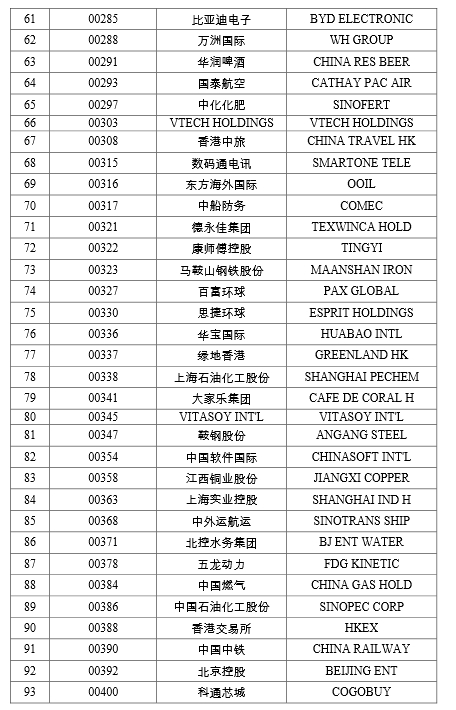 | 61 | 00285 | 比亚迪电子 | BYD ELECTRONIC |
|---|---|---|---|
| 62 | 00288 | 万洲国际 | WH GROUP |
| 63 | 00291 | 华润啤酒 | CHINA RES BEER |
| 64 | 00293 | 国泰航空 | CATHAY PAC AIR |
| 65 | 00297 | 中化化肥 | SINOFERT |
| 66 | 00303 | VTECH HOLDINGS | VTECH HOLDINGS |
| 67 | 00308 | 香港中旅 | CHINA TRAVEL HK |
| 68 | 00315 | 数码通电讯 | SMARTONE TELE |
| 69 | 00316 | 东方海外国际 | OOIL |
| 70 | 00317 | 中船防务 | COMEC |
| 71 | 00321 | 德永佳集团 | TEXWINCA HOLD |
| 72 | 00322 | 康师傅控股 | TINGYI |
| 73 | 00323 | 马鞍山钢铁股份 | MAANSHAN IRON |
| 74 | 00327 | 百富环球 | PAX GLOBAL |
| 75 | 00330 | 思捷环球 | ESPRIT HOLDINGS |
| 76 | 00336 | 华宝国际 | HUABAO INTL |
| 77 | 00337 | 绿地香港 | GREENLAND HK |
| 78 | 00338 | 上海石油化工股份 | SHANGHAI PECHEM |
| 79 | 00341 | 大家乐集团 | CAFE DE CORAL H |
| 80 | 00345 | VITASOY INT'L | VITASOY INT'L |
| 81 | 00347 | 鞍钢股份 | ANGANG STEEL |
| 82 | 00354 | 中国软件国际 | CHINASOFT INT'L |
| 83 | 00358 | 江西铜业股份 | JIANGXI COPPER |
| 84 | 00363 | 上海实业控股 | SHANGHAI IND H |
| 85 | 00368 | 中外运航运 | SINOTRANS SHIP |
| 86 | 00371 | 北控水务集团 | BJ ENT WATER |
| 87 | 00378 | 五龙动力 | FDG KINETIC |
| 88 | 00384 | 中国燃气 | CHINA GAS HOLD |
| 89 | 00386 | 中国石油化工股份 | SINOPEC CORP |
| 90 | 00388 | 香港交易所 | HKEX |
| 91 | 00390 | 中国中铁 | CHINA RAILWAY |
| 92 | 00392 | 北京控股 | BEIJING ENT |
| 93 | 00400 | 科通芯城 | COGOBUY |